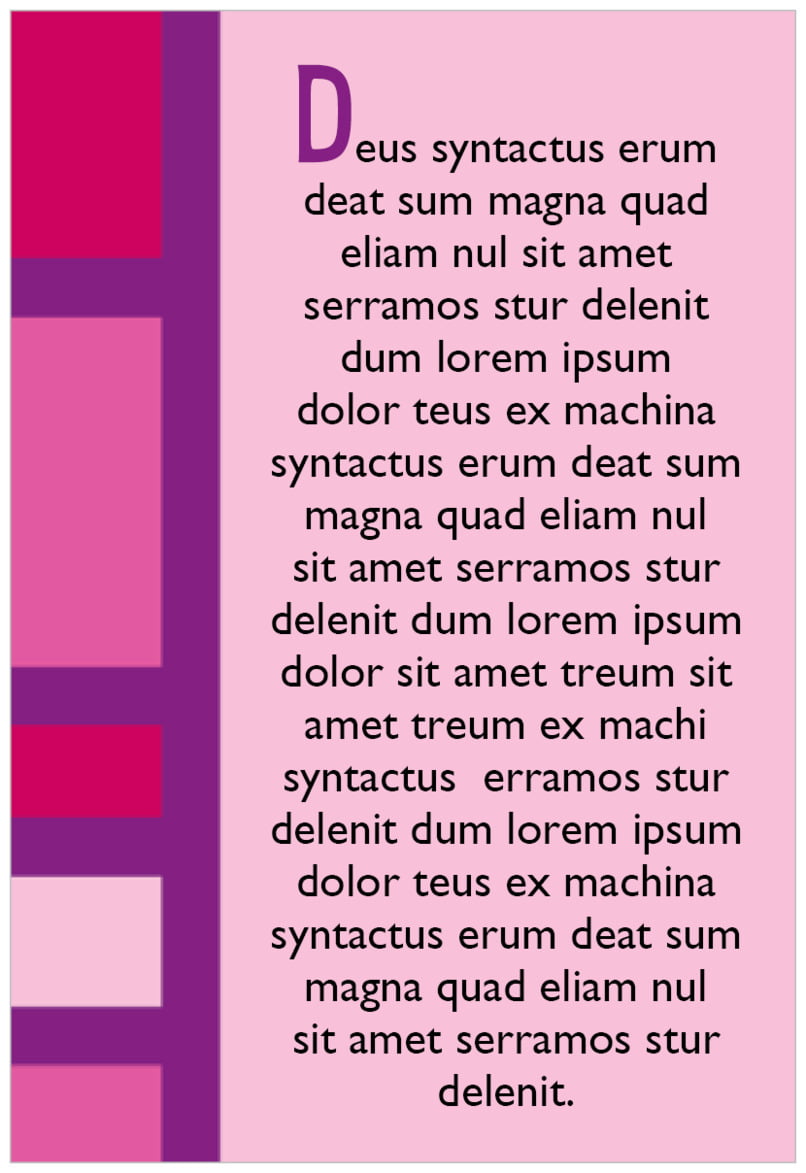 Deus syntactus erum deat sum magna quad eliam nul sit amet serramos stur delenit dum lorem ipsum dolor teus ex machina syntactus erum deat sum magna quad eliam nul sit amet serramos stur delenit dum lorem ipsum dolor sit amet treum sit amet treum ex machi syntactus erramos stur delenit dum lorem ipsum dolor teus ex machina syntactus erum deat sum magna quad eliam nul sit amet serramos stur delenit.